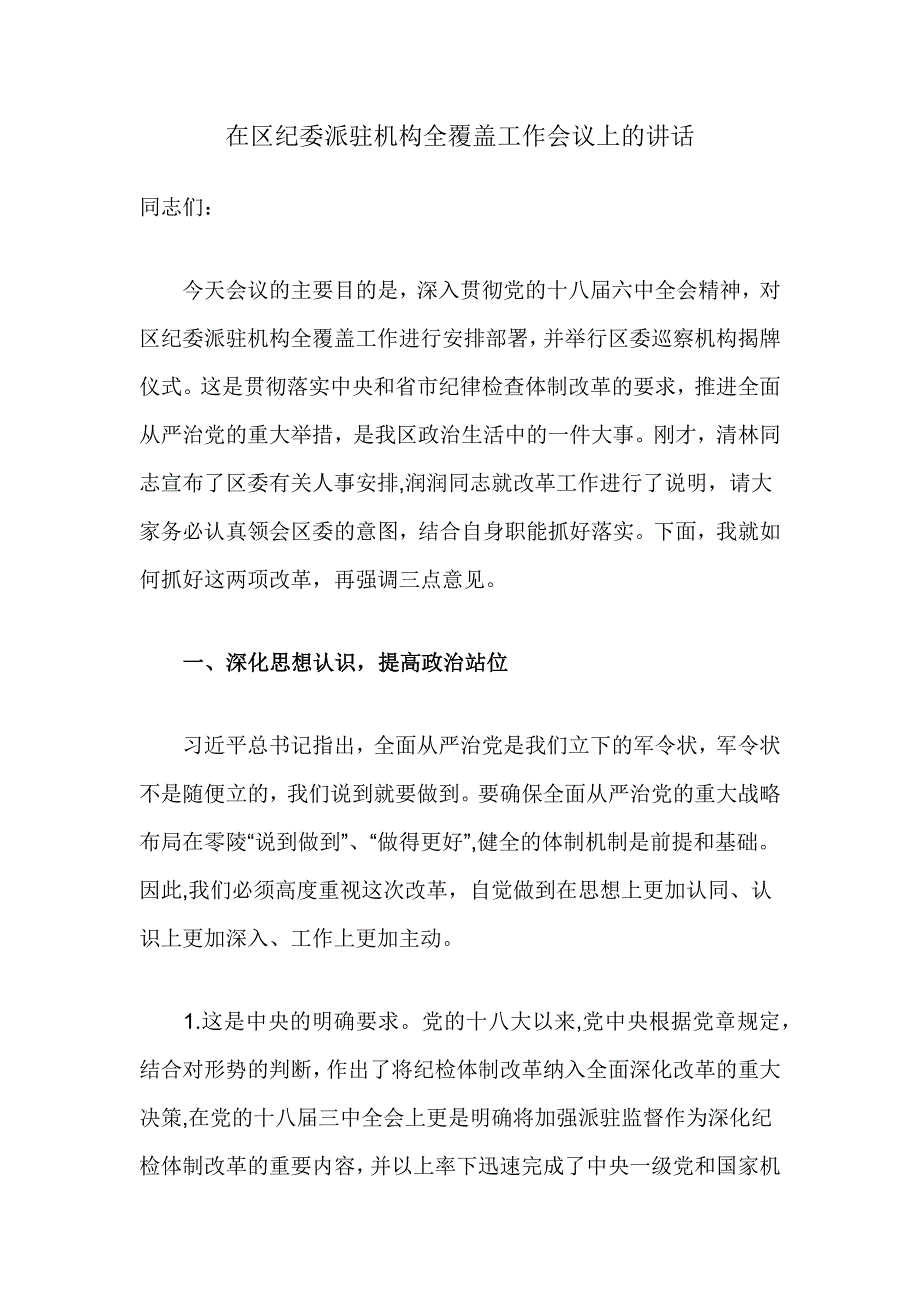 在区纪委派驻机构全覆盖工作会议上的讲话

同志们：

今天会议的主要目的是，深入贯彻党的十八届六中全会精神，对区纪委派驻机构全覆盖工作进行安排部署，并举行区委巡察机构揭牌仪式。这是贯彻落实中央和省市纪律检查体制改革的要求，推进全面从严治党的重大举措，是我区政治生活中的一件大事。刚才，清林同志宣布了区委有关人事安排,润润同志就改革工作进行了说明，请大家务必认真领会区委的意图，结合自身职能抓好落实。下面，我就如何抓好这两项改革，再强调三点意见。

一、深化思想认识，提高政治站位

习近平总书记指出，全面从严治党是我们立下的军令状，军令状不是随便立的，我们说到就要做到。要确保全面从严治党的重大战略布局在零陵“说到做到”、“做得更好”,健全的体制机制是前提和基础。因此,我们必须高度重视这次改革，自觉做到在思想上更加认同、认识上更加深入、工作上更加主动。

1.这是中央的明确要求。党的十八大以来,党中央根据党章规定，结合对形势的判断，作出了将纪检体制改革纳入全面深化改革的重大决策,在党的十八届三中全会上更是明确将加强派驻监督作为深化纪检体制改革的重要内容，并以上率下迅速完成了中央一级党和国家机